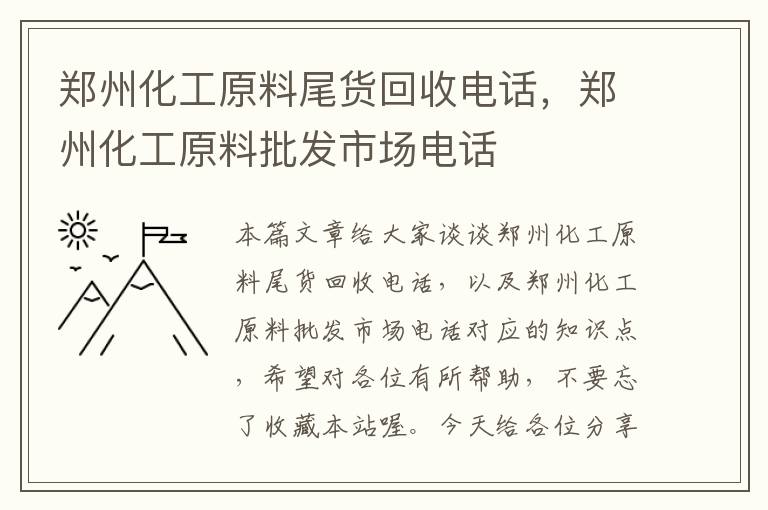 郑州化工原料尾货回收电话，郑州化工原料批发市场电话

本篇文章给大家谈谈郑州化工原料尾货回收电话，以及郑州化工原料批发市场电话对应的知识点，希望对各位有所帮助，不要忘了收藏本站喔。今天给各位分享